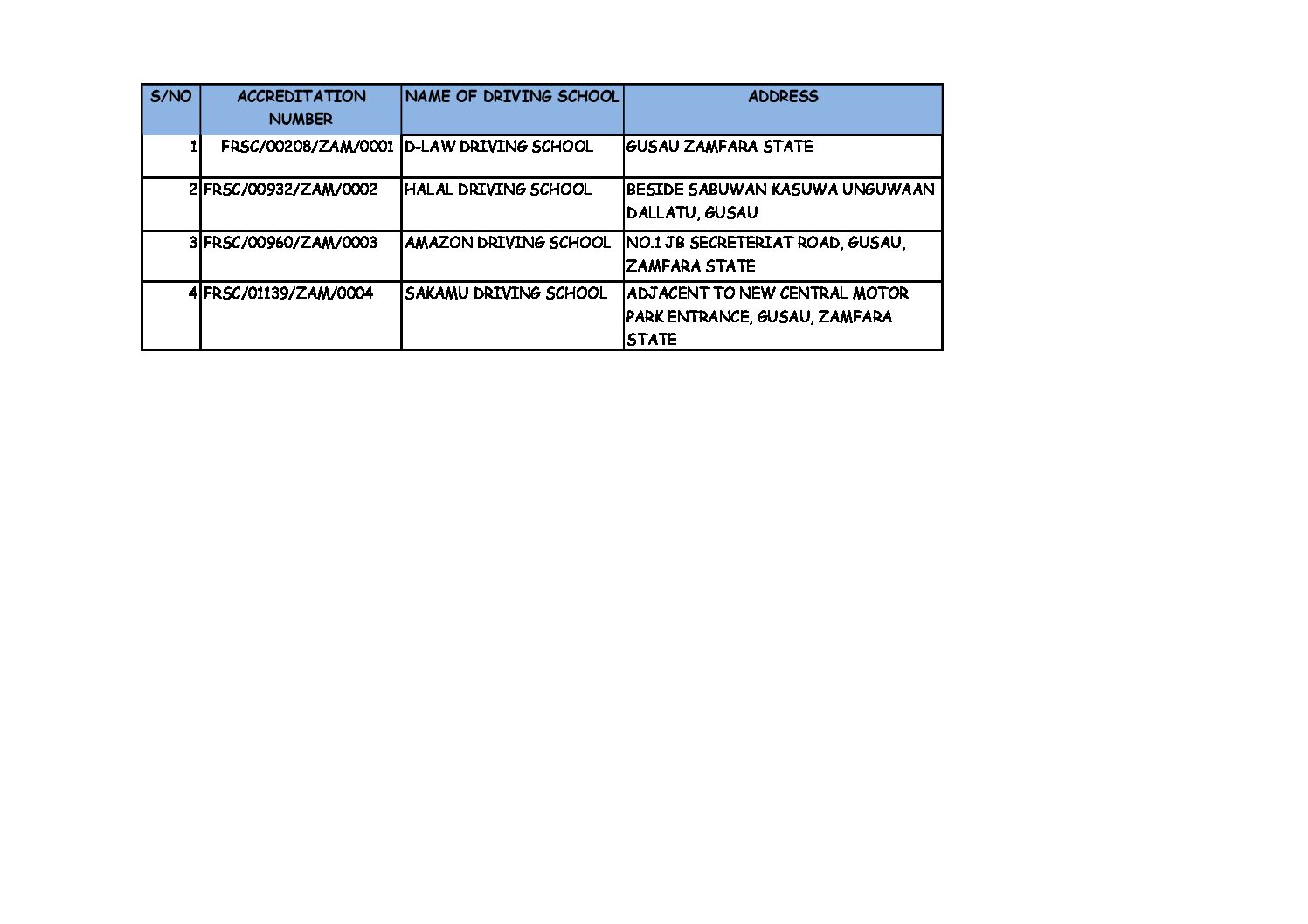 | S/NO | ACCREDITATION NUMBER | NAME OF DRIVING SCHOOL | ADDRESS |
|---|---|---|---|
| 1 | FRSC/00208/ZAM/0001 | D-LAW DRIVING SCHOOL | GUSAU ZAMFARA STATE |
| 2 | FRSC/00932/ZAM/0002 | HALAL DRIVING SCHOOL | BESIDE SABUWAN KASUWA UNGUWAAN DALLATU, GUSAU |
| 3 | FRSC/00960/ZAM/0003 | AMAZON DRIVING SCHOOL | NO.1 JB SECRETERIAT ROAD, GUSAU, ZAMFARA STATE |
| 4 | FRSC/01139/ZAM/0004 | SAKAMU DRIVING SCHOOL | ADJACENT TO NEW CENTRAL MOTOR PARK ENTRANCE, GUSAU, ZAMFARA STATE |